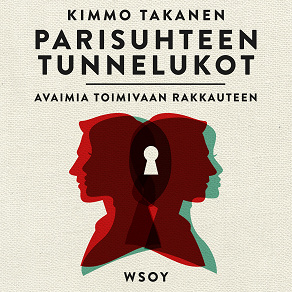 KIMMO TAKANEN

PARISUHTEEN TUNNELUKOT

AVAIMIA TOIMIVAAN RAKKAUTEEN

WSOY